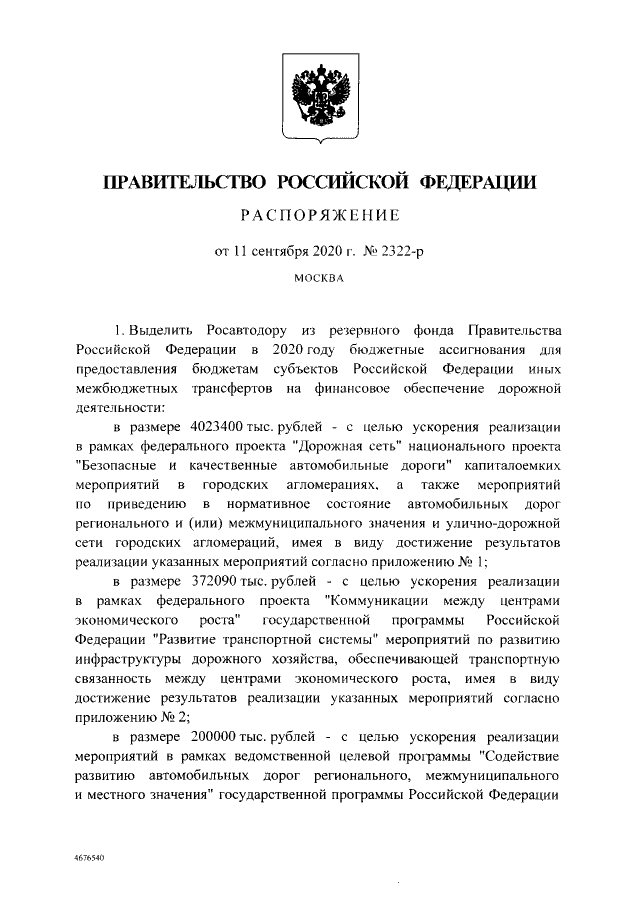 ПРАВИТЕЛЬСТВО РОССИЙСКОЙ ФЕДЕРАЦИИ

РАСПОРЯЖЕНИЕ

от 11 сентября 2020 г. № 2322-р

МОСКВА

1. Выделить Росавтодору из резервного фонда Правительства Российской Федерации в 2020 году бюджетные ассигнования для предоставления бюджетам субъектов Российской Федерации иных межбюджетных трансфертов на финансовое обеспечение дорожной деятельности:

в размере 4023400 тыс. рублей - с целью ускорения реализации в рамках федерального проекта "Дорожная сеть" национального проекта "Безопасные и качественные автомобильные дороги" капиталоемких мероприятий в городских агломерациях, а также мероприятий по приведению в нормативное состояние автомобильных дорог регионального и (или) межмуниципального значения и улично-дорожной сети городских агломераций, имея в виду достижение результатов реализации указанных мероприятий согласно приложению № 1;

в размере 372090 тыс. рублей - с целью ускорения реализации в рамках федерального проекта "Коммуникации между центрами экономического роста" государственной программы Российской Федерации "Развитие транспортной системы" мероприятий по развитию инфраструктуры дорожного хозяйства, обеспечивающей транспортную связанность между центрами экономического роста, имея в виду достижение результатов реализации указанных мероприятий согласно приложению № 2;

в размере 200000 тыс. рублей - с целью ускорения реализации мероприятий в рамках ведомственной целевой программы "Содействие развитию автомобильных дорог регионального, межмуниципального и местного значения" государственной программы Российской Федерации

4676540